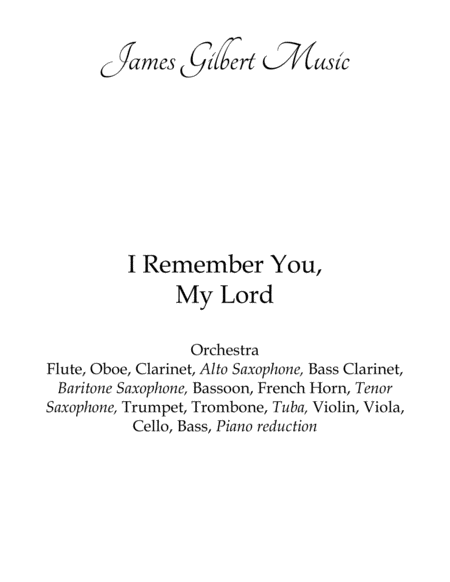 James Gilbert Music

I Remember You,
My Lord

Orchestra
Flute, Oboe, Clarinet, Alto Saxophone, Bass Clarinet, Baritone Saxophone, Bassoon, French Horn, Tenor Saxophone, Trumpet, Trombone, Tuba, Violin, Viola, Cello, Bass, Piano reduction